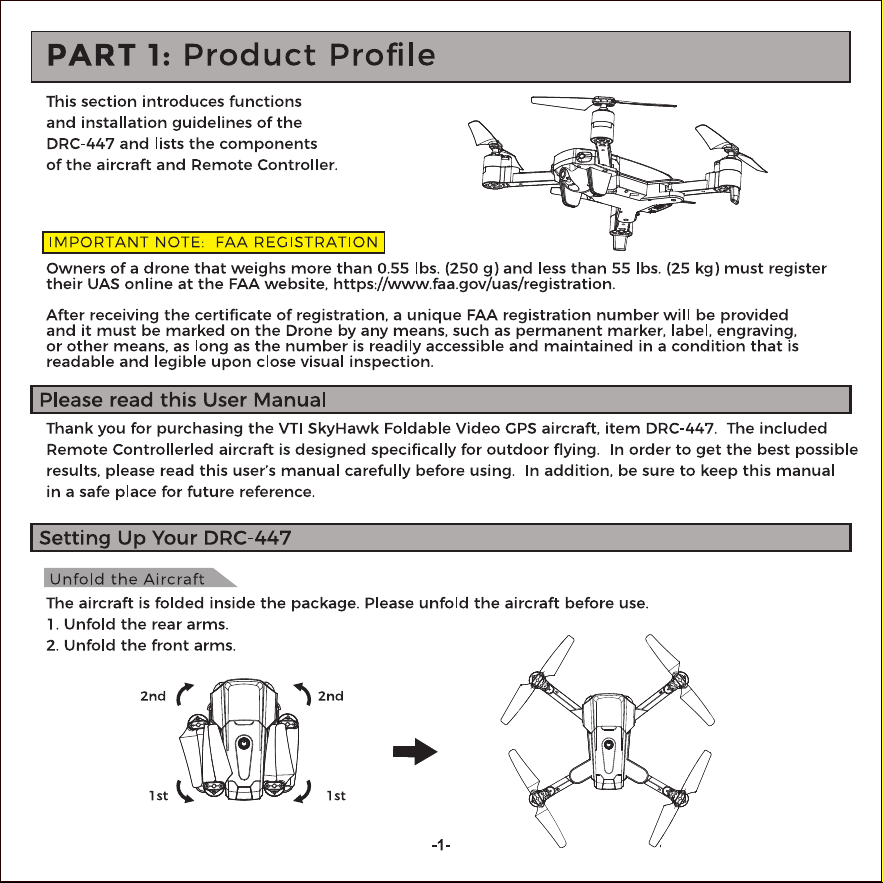 PART 1: Product Profile

This section introduces functions and installation guidelines of the DRC-447 and lists the components of the aircraft and Remote Controller.

IMPORTANT NOTE: FAA REGISTRATION

Owners of a drone that weighs more than 0.55 lbs. (250 g) and less than 55 lbs. (25 kg) must register their UAS online at the FAA website, https://www.faa.gov/uas/registration.

After receiving the certificate of registration, a unique FAA registration number will be provided and it must be marked on the Drone by any means, such as permanent marker, label, engraving, or other means, as long as the number is readily accessible and maintained in a condition that is readable and legible upon close visual inspection.

Please read this User Manual

Thank you for purchasing the VTI SkyHawk Foldable Video GPS aircraft, item DRC-447. The included Remote Controllerled aircraft is designed specifically for outdoor flying. In order to get the best possible results, please read this user's manual carefully before using. In addition, be sure to keep this manual in a safe place for future reference.

Setting Up Your DRC-447

Unfold the Aircraft

The aircraft is folded inside the package. Please unfold the aircraft before use.
1. Unfold the rear arms.
2. Unfold the front arms.

2nd
2nd
1st
1st

-1-